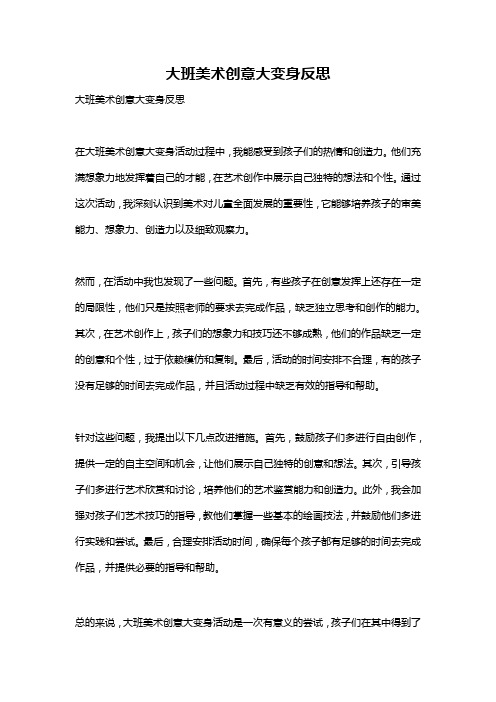 大班美术创意大变身反思

大班美术创意大变身反思

在大班美术创意大变身活动过程中，我能感受到孩子们的热情和创造力。他们充满想象力地发挥着自己的才能，在艺术创作中展示自己独特的想法和个性。通过这次活动，我深刻认识到美术对儿童全面发展的重要性，它能够培养孩子的审美能力、想象力、创造力以及细致观察力。

然而，在活动中我也发现了一些问题。首先，有些孩子在创意发挥上还存在一定的局限性，他们只是按照老师的要求去完成作品，缺乏独立思考和创作的能力。其次，在艺术创作上，孩子们的想象力和技巧还不够成熟，他们的作品缺乏一定的创意和个性，过于依赖模仿和复制。最后，活动的时间安排不合理，有的孩子没有足够的时间去完成作品，并且活动过程中缺乏有效的指导和帮助。

针对这些问题，我提出以下几点改进措施。首先，鼓励孩子们多进行自由创作，提供一定的自主空间和机会，让他们展示自己独特的创意和想法。其次，引导孩子们多进行艺术欣赏和讨论，培养他们的艺术鉴赏能力和创造力。此外，我会加强对孩子们艺术技巧的指导，教他们掌握一些基本的绘画技法，并鼓励他们多进行实践和尝试。最后，合理安排活动时间，确保每个孩子都有足够的时间去完成作品，并提供必要的指导和帮助。

总的来说，大班美术创意大变身活动是一次有意义的尝试，孩子们在其中得到了